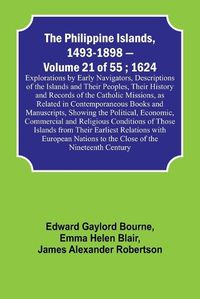 The Philippine Islands, 1493-1898 — Volume 21 of 55 ; 1624

Explorations by Early Navigators, Descriptions of the Islands and Their Peoples, Their History and Records of the Catholic Missions, as Related in Contemporaneous Books and Manuscripts, Showing the Political, Economic, Commercial and Religious Conditions of Those Islands from Their Earliest Relations with European Nations to the Close of the Nineteenth Century

Edward Gaylord Bourne,
Emma Helen Blair,
James Alexander Robertson